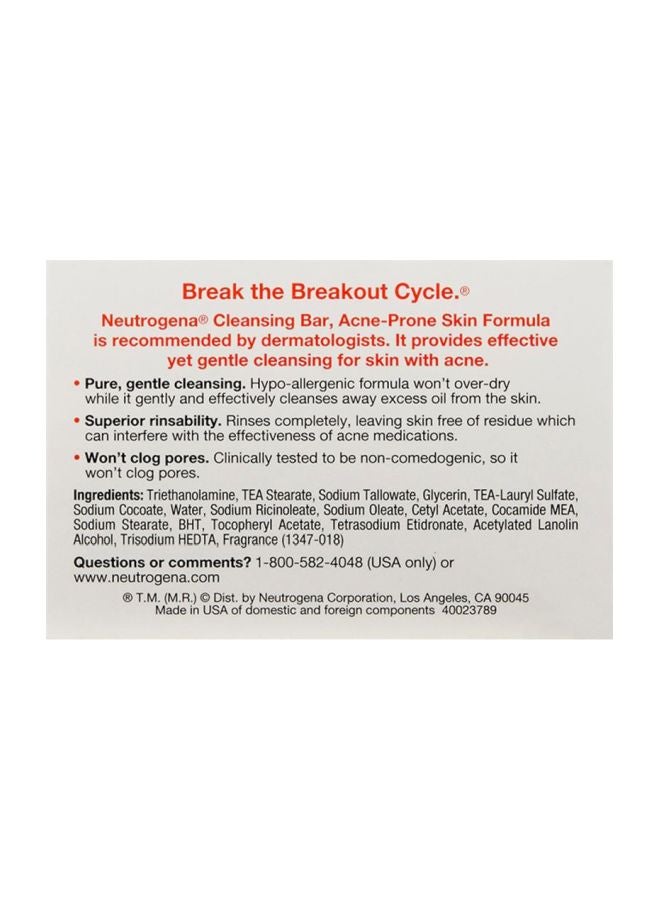 Break the Breakout Cycle.®

Neutrogena® Cleansing Bar, Acne-Prone Skin Formula is recommended by dermatologists. It provides effective yet gentle cleansing for skin with acne.

• Pure, gentle cleansing. Hypo-allergenic formula won't over-dry while it gently and effectively cleanses away excess oil from the skin.

• Superior rinsability. Rinses completely, leaving skin free of residue which can interfere with the effectiveness of acne medications.

• Won't clog pores. Clinically tested to be non-comedogenic, so it won't clog pores.

Ingredients: Triethanolamine, TEA Stearate, Sodium Tallowate, Glycerin, TEA-Lauryl Sulfate, Sodium Cocoate, Water, Sodium Ricinoleate, Sodium Oleate, Cetyl Acetate, Cocamide MEA, Sodium Stearate, BHT, Tocopheryl Acetate, Tetrasodium Etidronate, Acetylated Lanolin Alcohol, Trisodium HEDTA, Fragrance (1347-018)

Questions or comments? 1-800-582-4048 (USA only) or www.neutrogena.com

® T.M. (M.R.) © Dist. by Neutrogena Corporation, Los Angeles, CA 90045
Made in USA of domestic and foreign components 40023789